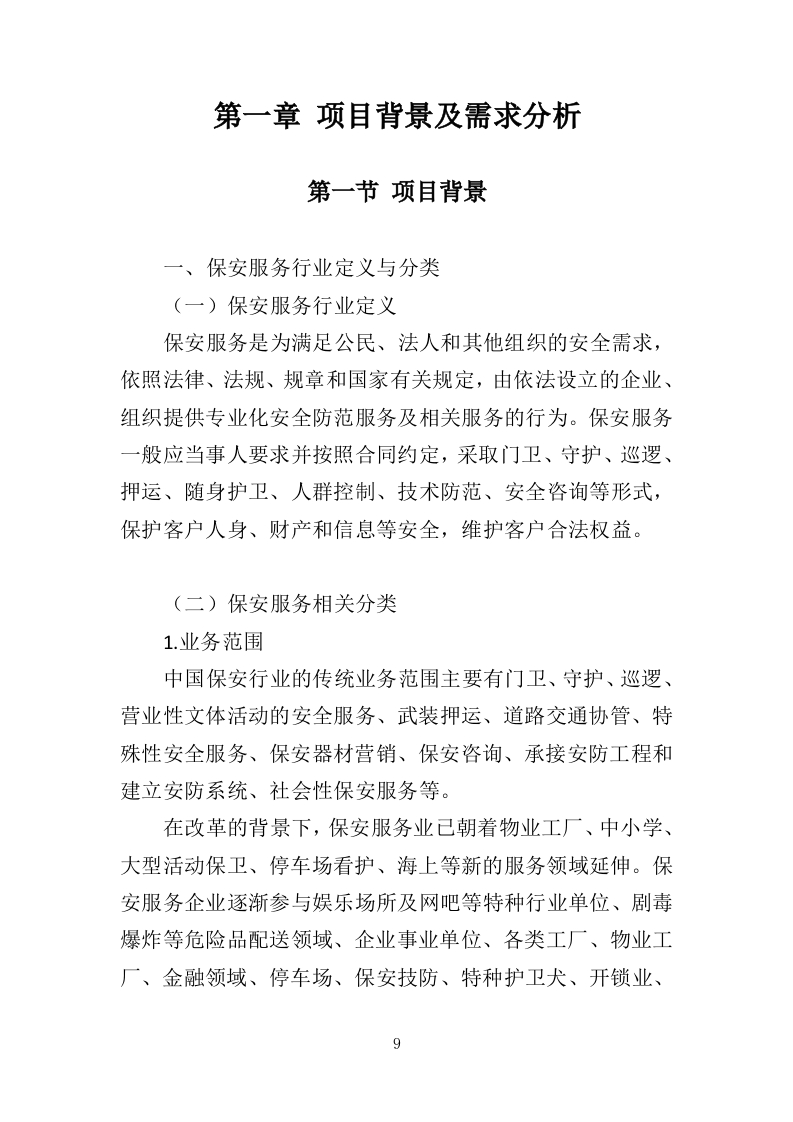 第一章 项目背景及需求分析

第一节 项目背景

一、保安服务行业定义与分类

（一）保安服务行业定义

保安服务是为满足公民、法人和其他组织的安全需求，依照法律、法规、规章和国家有关规定，由依法设立的企业、组织提供专业化安全防范服务及相关服务的行为。保安服务一般应当事人要求并按照合同约定，采取门卫、守护、巡逻、押运、随身护卫、人群控制、技术防范、安全咨询等形式，保护客户人身、财产和信息等安全，维护客户合法权益。

（二）保安服务相关分类

1.业务范围

中国保安行业的传统业务范围主要有门卫、守护、巡逻、营业性文体活动的安全服务、武装押运、道路交通协管、特殊性安全服务、保安器材营销、保安咨询、承接安防工程和建立安防系统、社会性保安服务等。

在改革的背景下，保安服务业已朝着物业工厂、中小学、大型活动保卫、停车场看护、海上等新的服务领域延伸。保安服务企业逐渐参与娱乐场所及网吧等特种行业单位、剧毒爆炸等危险品配送领域、企业事业单位、各类工厂、物业工厂、金融领域、停车场、保安技防、特种护卫犬、开锁业、

9